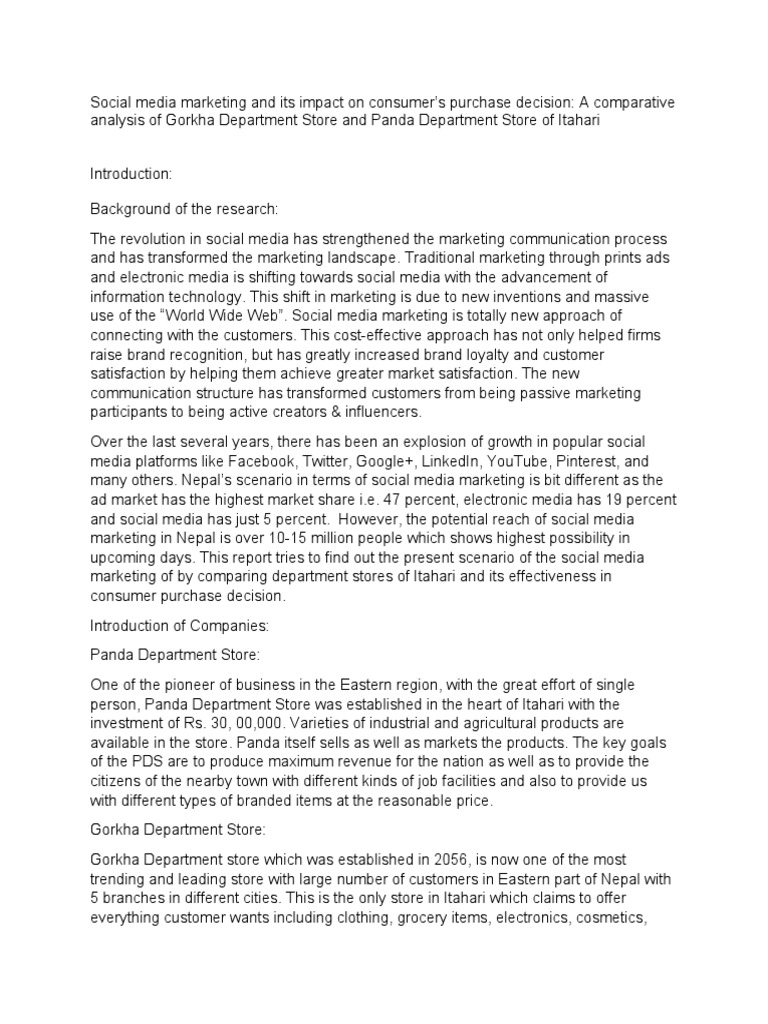 Social media marketing and its impact on consumer's purchase decision: A comparative analysis of Gorkha Department Store and Panda Department Store of Itahari

Introduction:

Background of the research:

The revolution in social media has strengthened the marketing communication process and has transformed the marketing landscape. Traditional marketing through prints ads and electronic media is shifting towards social media with the advancement of information technology. This shift in marketing is due to new inventions and massive use of the "World Wide Web". Social media marketing is totally new approach of connecting with the customers. This cost-effective approach has not only helped firms raise brand recognition, but has greatly increased brand loyalty and customer satisfaction by helping them achieve greater market satisfaction. The new communication structure has transformed customers from being passive marketing participants to being active creators & influencers.

Over the last several years, there has been an explosion of growth in popular social media platforms like Facebook, Twitter, Google+, LinkedIn, YouTube, Pinterest, and many others. Nepal's scenario in terms of social media marketing is bit different as the ad market has the highest market share i.e. 47 percent, electronic media has 19 percent and social media has just 5 percent. However, the potential reach of social media marketing in Nepal is over 10-15 million people which shows highest possibility in upcoming days. This report tries to find out the present scenario of the social media marketing of by comparing department stores of Itahari and its effectiveness in consumer purchase decision.

Introduction of Companies:

Panda Department Store:

One of the pioneer of business in the Eastern region, with the great effort of single person, Panda Department Store was established in the heart of Itahari with the investment of Rs. 30, 00,000. Varieties of industrial and agricultural products are available in the store. Panda itself sells as well as markets the products. The key goals of the PDS are to produce maximum revenue for the nation as well as to provide the citizens of the nearby town with different kinds of job facilities and also to provide us with different types of branded items at the reasonable price.

Gorkha Department Store:

Gorkha Department store which was established in 2056, is now one of the most trending and leading store with large number of customers in Eastern part of Nepal with 5 branches in different cities. This is the only store in Itahari which claims to offer everything customer wants including clothing, grocery items, electronics, cosmetics,